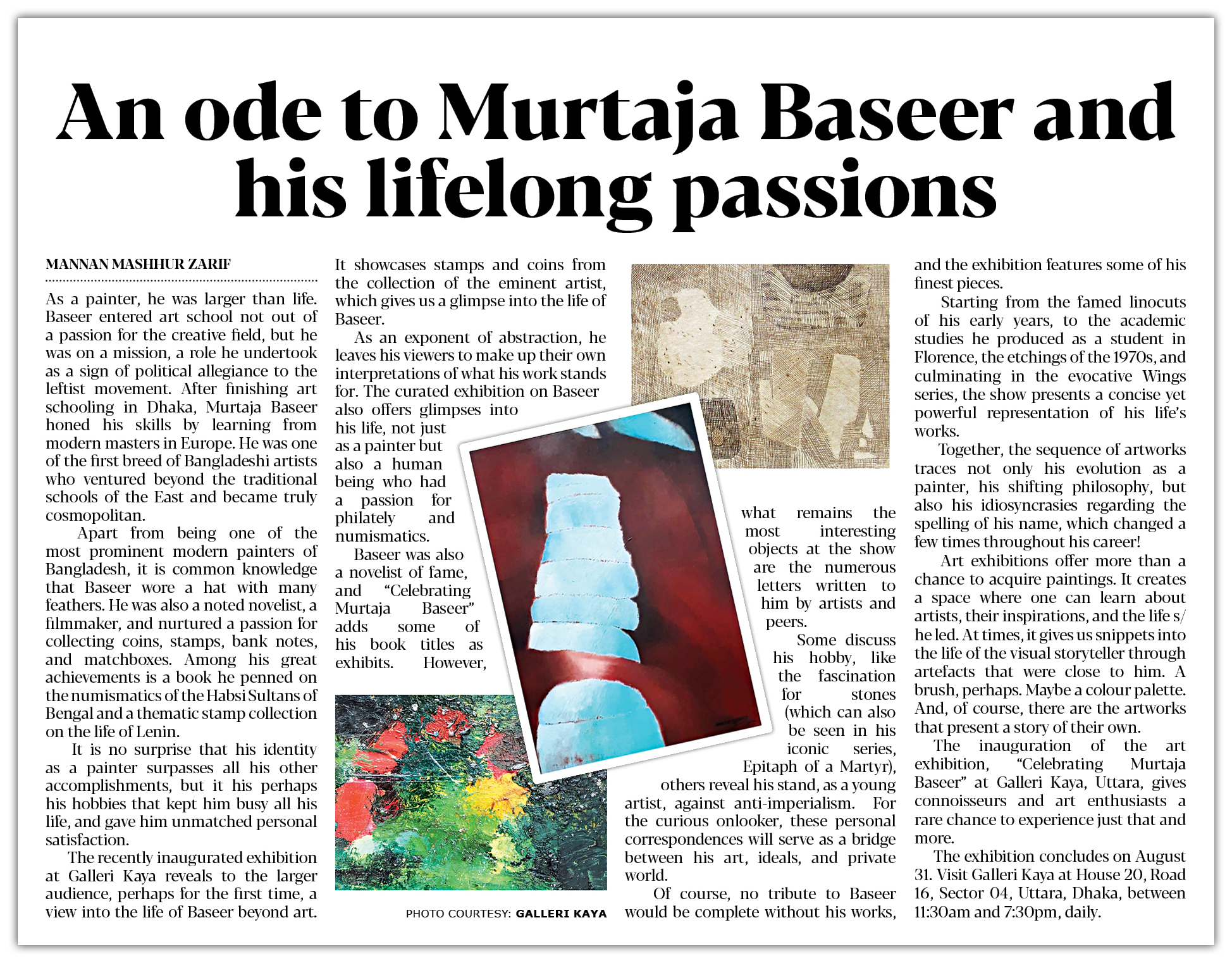 An ode to Murtaja Baseer and his lifelong passions

MANNAN MASHHUR ZARIF

As a painter, he was larger than life. Baseer entered art school not out of a passion for the creative field, but he was on a mission, a role he undertook as a sign of political allegiance to the leftist movement. After finishing art schooling in Dhaka, Murtaja Baseer honed his skills by learning from modern masters in Europe. He was one of the first breed of Bangladeshi artists who ventured beyond the traditional schools of the East and became truly cosmopolitan.

Apart from being one of the most prominent modern painters of Bangladesh, it is common knowledge that Baseer wore a hat with many feathers. He was also a noted novelist, a filmmaker, and nurtured a passion for collecting coins, stamps, bank notes, and matchboxes. Among his great achievements is a book he penned on the numismatics of the Habsi Sultans of Bengal and a thematic stamp collection on the life of Lenin.

It is no surprise that his identity as a painter surpasses all his other accomplishments, but it his perhaps his hobbies that kept him busy all his life, and gave him unmatched personal satisfaction.

The recently inaugurated exhibition at Galleri Kaya reveals to the larger audience, perhaps for the first time, a view into the life of Baseer beyond art. It showcases stamps and coins from the collection of the eminent artist, which gives us a glimpse into the life of Baseer.

As an exponent of abstraction, he leaves his viewers to make up their own interpretations of what his work stands for. The curated exhibition on Baseer also offers glimpses into his life, not just as a painter but also a human being who had a passion for philately and numismatics.

Baseer was also a novelist of fame, and "Celebrating Murtaja Baseer" adds some of his book titles as exhibits. However, what remains the most interesting objects at the show are the numerous letters written to him by artists and peers.

Some discuss his hobby, like the fascination for stones (which can also be seen in his iconic series, Epitaph of a Martyr), others reveal his stand, as a young artist, against anti-imperialism. For the curious onlooker, these personal correspondences will serve as a bridge between his art, ideals, and private world.

Of course, no tribute to Baseer would be complete without his works, and the exhibition features some of his finest pieces.

Starting from the famed linocuts of his early years, to the academic studies he produced as a student in Florence, the etchings of the 1970s, and culminating in the evocative Wings series, the show presents a concise yet powerful representation of his life's works.

Together, the sequence of artworks traces not only his evolution as a painter, his shifting philosophy, but also his idiosyncrasies regarding the spelling of his name, which changed a few times throughout his career!

Art exhibitions offer more than a chance to acquire paintings. It creates a space where one can learn about artists, their inspirations, and the life s/he led. At times, it gives us snippets into the life of the visual storyteller through artefacts that were close to him. A brush, perhaps. Maybe a colour palette. And, of course, there are the artworks that present a story of their own.

The inauguration of the art exhibition, "Celebrating Murtaja Baseer" at Galleri Kaya, Uttara, gives connoisseurs and art enthusiasts a rare chance to experience just that and more.

The exhibition concludes on August 31. Visit Galleri Kaya at House 20, Road 16, Sector 04, Uttara, Dhaka, between 11:30am and 7:30pm, daily.

PHOTO COURTESY: GALLERI KAYA